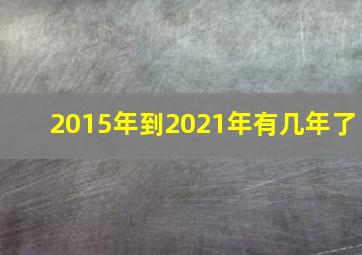 2015年到2021年有几年了